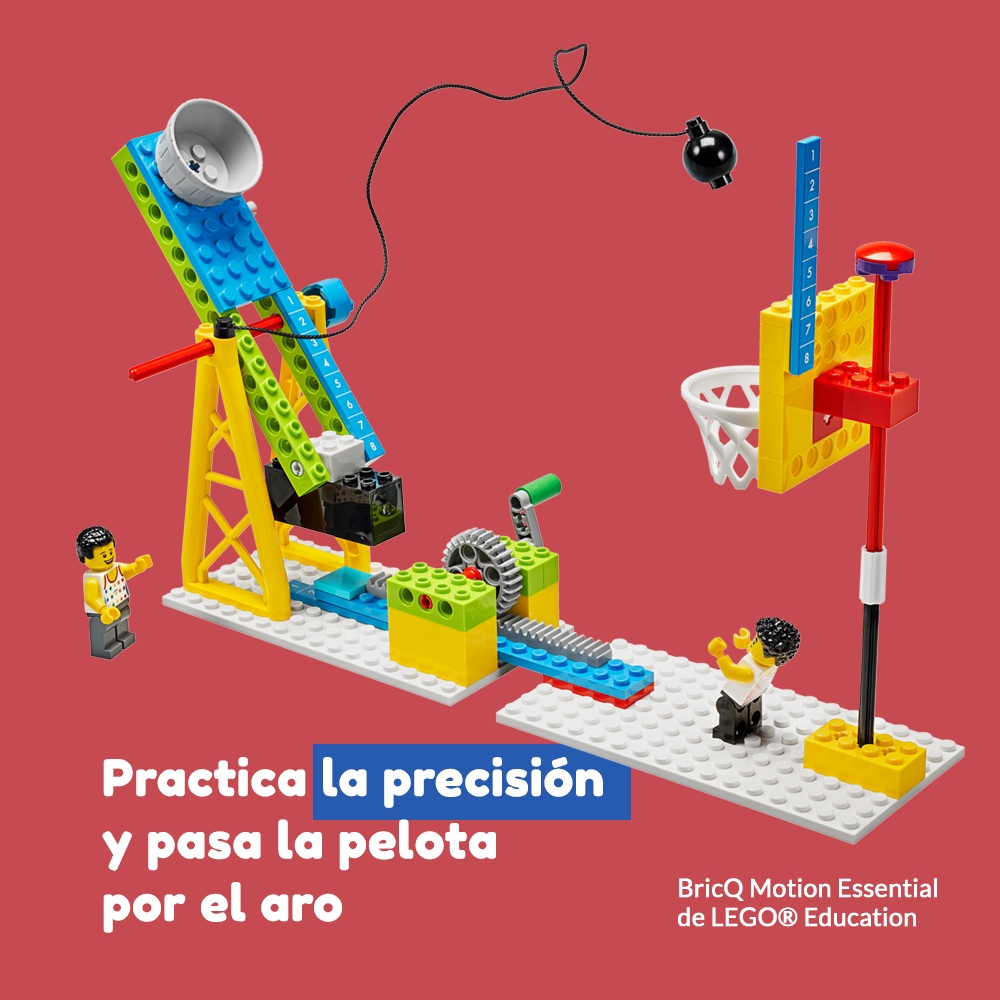 1
2
3
4
5
6
7
8

1
2
3
4
5
6
7
8

Practica la precisión y pasa la pelota por el aro

BricQ Motion Essential de LEGO® Education